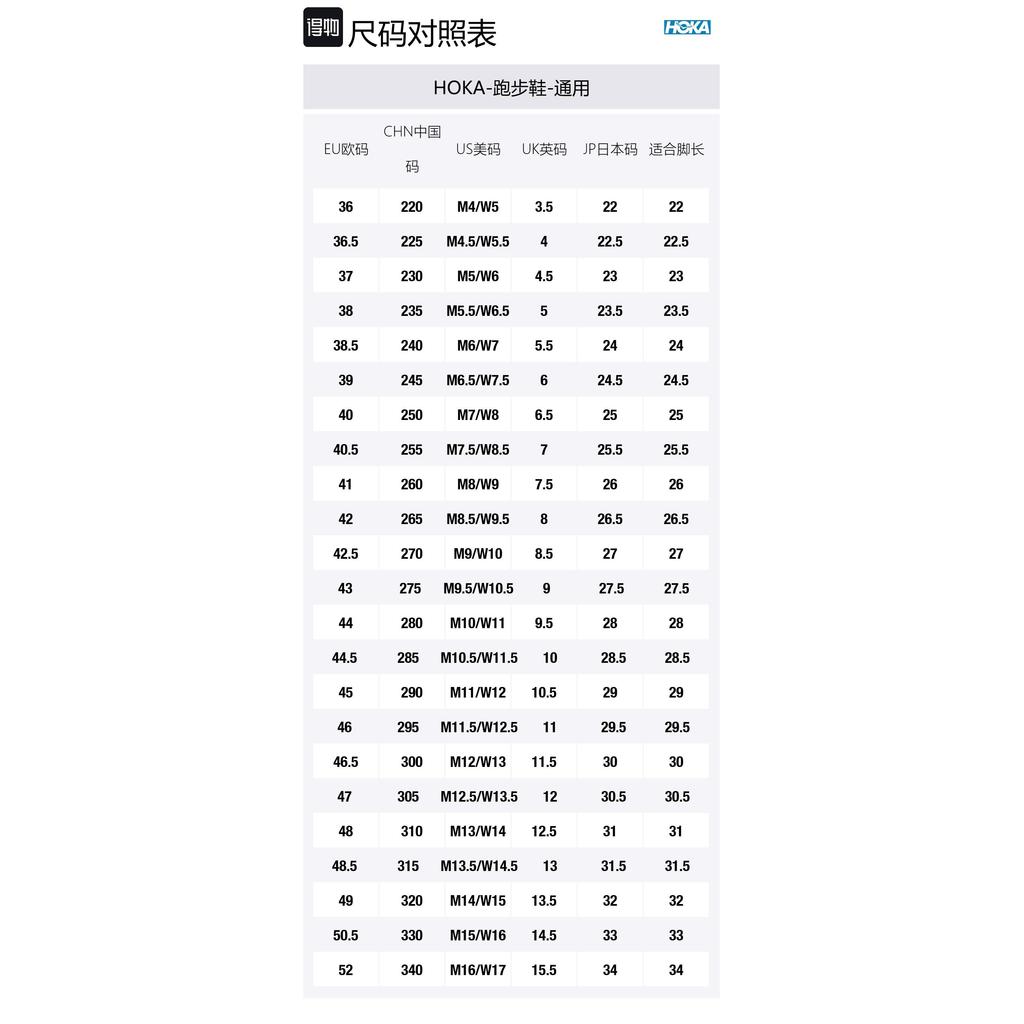 得物 尺码对照表

HOKA

HOKA-跑步鞋-通用

| EU欧码 | CHN中国码 | US美码 | UK英码 | JP日本码 | 适合脚长 |
|---|---|---|---|---|---|
| 36 | 220 | M4/W5 | 3.5 | 22 | 22 |
| 36.5 | 225 | M4.5/W5.5 | 4 | 22.5 | 22.5 |
| 37 | 230 | M5/W6 | 4.5 | 23 | 23 |
| 38 | 235 | M5.5/W6.5 | 5 | 23.5 | 23.5 |
| 38.5 | 240 | M6/W7 | 5.5 | 24 | 24 |
| 39 | 245 | M6.5/W7.5 | 6 | 24.5 | 24.5 |
| 40 | 250 | M7/W8 | 6.5 | 25 | 25 |
| 40.5 | 255 | M7.5/W8.5 | 7 | 25.5 | 25.5 |
| 41 | 260 | M8/W9 | 7.5 | 26 | 26 |
| 42 | 265 | M8.5/W9.5 | 8 | 26.5 | 26.5 |
| 42.5 | 270 | M9/W10 | 8.5 | 27 | 27 |
| 43 | 275 | M9.5/W10.5 | 9 | 27.5 | 27.5 |
| 44 | 280 | M10/W11 | 9.5 | 28 | 28 |
| 44.5 | 285 | M10.5/W11.5 | 10 | 28.5 | 28.5 |
| 45 | 290 | M11/W12 | 10.5 | 29 | 29 |
| 46 | 295 | M11.5/W12.5 | 11 | 29.5 | 29.5 |
| 46.5 | 300 | M12/W13 | 11.5 | 30 | 30 |
| 47 | 305 | M12.5/W13.5 | 12 | 30.5 | 30.5 |
| 48 | 310 | M13/W14 | 12.5 | 31 | 31 |
| 48.5 | 315 | M13.5/W14.5 | 13 | 31.5 | 31.5 |
| 49 | 320 | M14/W15 | 13.5 | 32 | 32 |
| 50.5 | 330 | M15/W16 | 14.5 | 33 | 33 |
| 52 | 340 | M16/W17 | 15.5 | 34 | 34 |